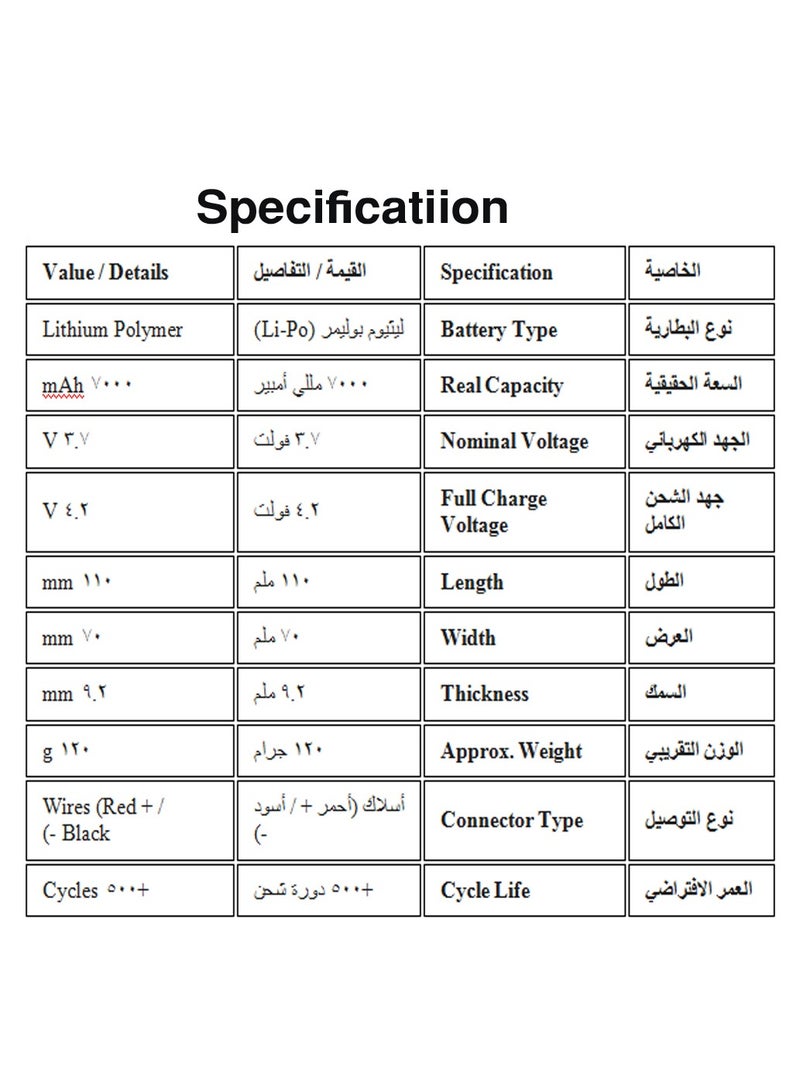 Specificatiion

| Value / Details | القيمة / التفاصيل | Specification | الخاصية |
|---|---|---|---|
| Lithium Polymer | ليثيوم بوليمر (Li-Po) | Battery Type | نوع البطارية |
| mAh ٧٠٠٠ | ٧٠٠٠ مللي أمبير | Real Capacity | السعة الحقيقية |
| V ٣.٧ | ٣.٧ فولت | Nominal Voltage | الجهد الكهربائي |
| V ٤.٢ | ٤.٢ فولت | Full Charge Voltage | جهد الشحن الكامل |
| mm ١١٠ | ١١٠ ملم | Length | الطول |
| mm ٧٠ | ٧٠ ملم | Width | العرض |
| mm ٩.٢ | ٩.٢ ملم | Thickness | السمك |
| g ١٢٠ | ١٢٠ جرام | Approx. Weight | الوزن التقريبي |
| Wires (Red + / (- Black | أسلاك (أحمر + / أسود (- | Connector Type | نوع التوصيل |
| Cycles ٥٠٠+ | ٥٠٠+ دورة شحن | Cycle Life | العمر الافتراضي |